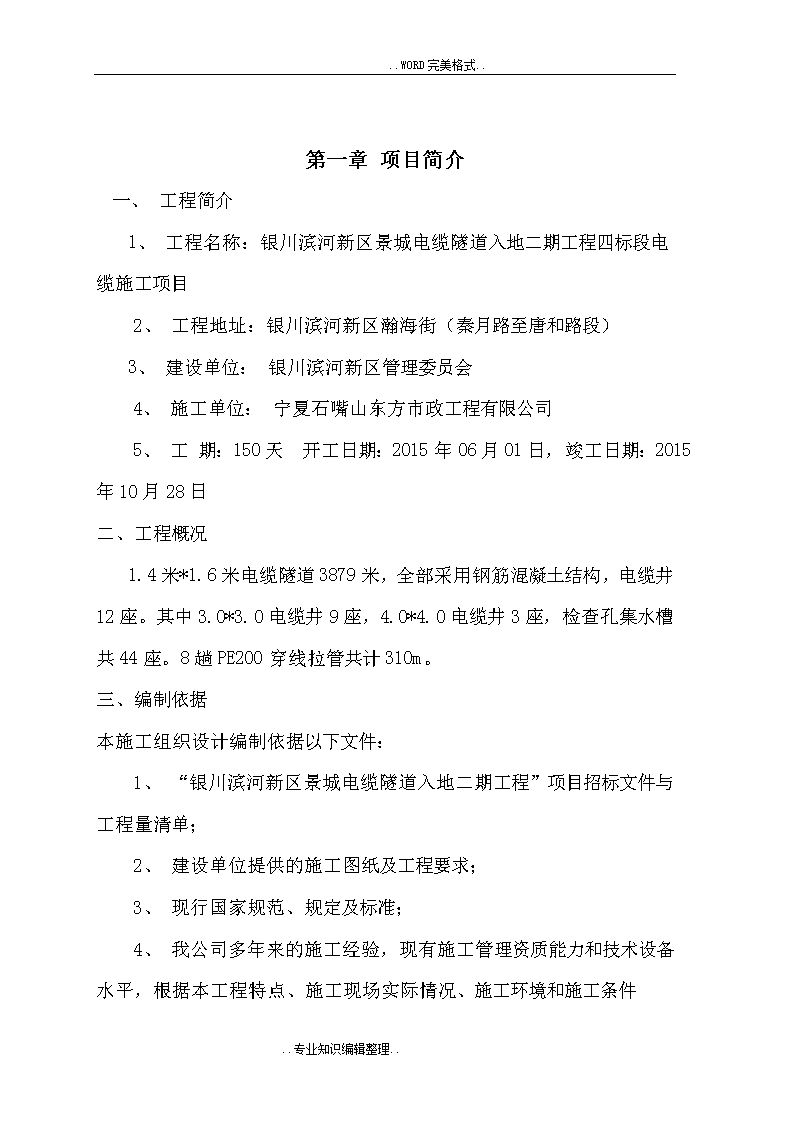 ..WORD完美格式..

第一章 项目简介

一、 工程简介

1、 工程名称：银川滨河新区景城电缆隧道入地二期工程四标段电缆施工项目

2、 工程地址：银川滨河新区瀚海街（秦月路至唐和路段）

3、 建设单位： 银川滨河新区管理委员会

4、 施工单位： 宁夏石嘴山东方市政工程有限公司

5、 工 期：150天 开工日期：2015年06月01日，竣工日期：2015年10月28日

二、工程概况

1.4米*1.6米电缆隧道3879米，全部采用钢筋混凝土结构，电缆井12座。其中3.0*3.0电缆井9座，4.0*4.0电缆井3座，检查孔集水槽共44座。8趟PE200穿线拉管共计310m。

三、编制依据

本施工组织设计编制依据以下文件：

1、 “银川滨河新区景城电缆隧道入地二期工程”项目招标文件与工程量清单；

2、 建设单位提供的施工图纸及工程要求；

3、 现行国家规范、规定及标准；

4、 我公司多年来的施工经验，现有施工管理资质能力和技术设备水平，根据本工程特点、施工现场实际情况、施工环境和施工条件

..专业知识编辑整理..